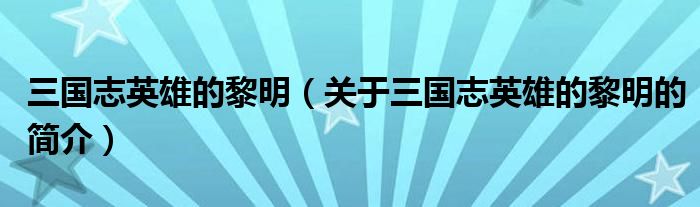 三国志英雄的黎明（关于三国志英雄的黎明的简介）